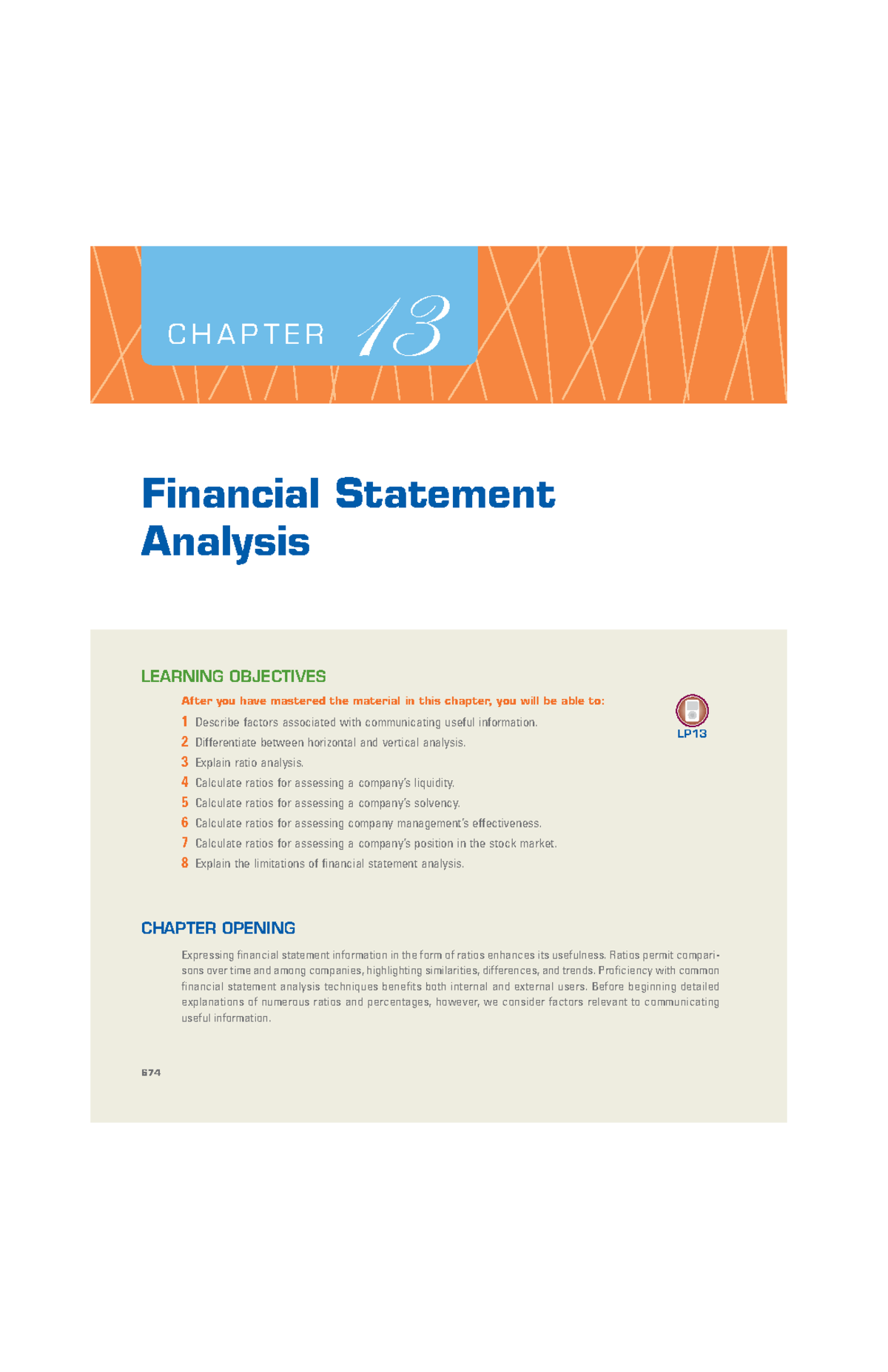 CHAPTER 13

Financial Statement Analysis

LEARNING OBJECTIVES

After you have mastered the material in this chapter, you will be able to:

LP13

1 Describe factors associated with communicating useful information.
2 Differentiate between horizontal and vertical analysis.
3 Explain ratio analysis.
4 Calculate ratios for assessing a company's liquidity.
5 Calculate ratios for assessing a company's solvency.
6 Calculate ratios for assessing company management's effectiveness.
7 Calculate ratios for assessing a company's position in the stock market.
8 Explain the limitations of financial statement analysis.

CHAPTER OPENING

Expressing financial statement information in the form of ratios enhances its usefulness. Ratios permit comparisons over time and among companies, highlighting similarities, differences, and trends. Proficiency with common financial statement analysis techniques benefits both internal and external users. Before beginning detailed explanations of numerous ratios and percentages, however, we consider factors relevant to communicating useful information.

674